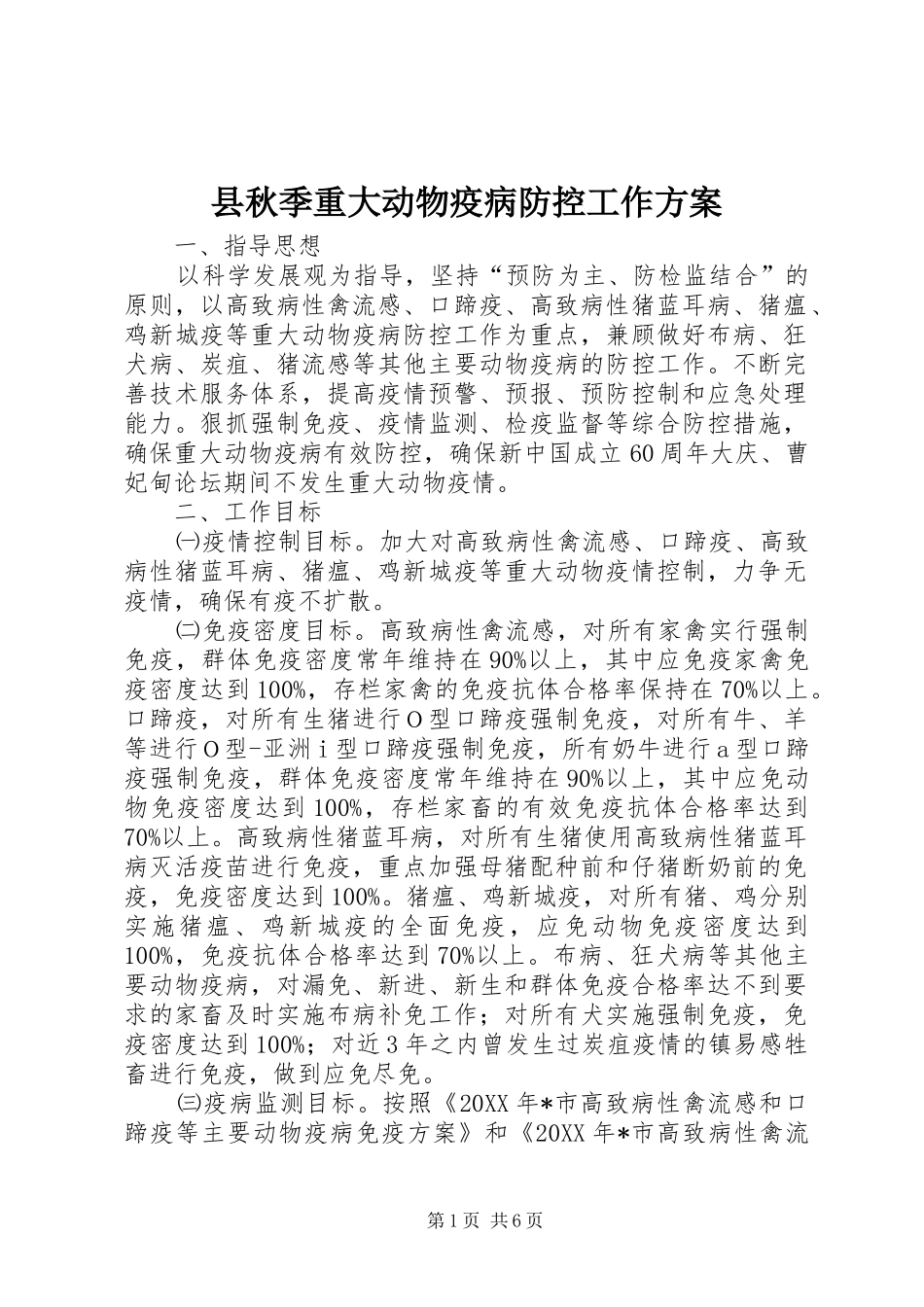 县秋季重大动物疫病防控工作方案

一、指导思想

以科学发展观为指导，坚持“预防为主、防检监结合”的原则，以高致病性禽流感、口蹄疫、高致病性猪蓝耳病、猪瘟、鸡新城疫等重大动物疫病防控工作为重点，兼顾做好布病、狂犬病、炭疽、猪流感等其他主要动物疫病的防控工作。不断完善技术服务体系，提高疫情预警、预报、预防控制和应急处理能力。狠抓强制免疫、疫情监测、检疫监督等综合防控措施，确保重大动物疫病有效防控，确保新中国成立60周年大庆、曹妃甸论坛期间不发生重大动物疫情。

二、工作目标

㈠疫情控制目标。加大对高致病性禽流感、口蹄疫、高致病性猪蓝耳病、猪瘟、鸡新城疫等重大动物疫情控制，力争无疫情，确保有疫不扩散。

㈡免疫密度目标。高致病性禽流感，对所有家禽实行强制免疫，群体免疫密度常年维持在90%以上，其中应免疫家禽免疫密度达到100%，存栏家禽的免疫抗体合格率保持在70%以上。口蹄疫，对所有生猪进行O型口蹄疫强制免疫，对所有牛、羊等进行O型-亚洲ⅰ型口蹄疫强制免疫，所有奶牛进行a型口蹄疫强制免疫，群体免疫密度常年维持在90%以上，其中应免动物免疫密度达到100%，存栏家畜的有效免疫抗体合格率达到70%以上。高致病性猪蓝耳病，对所有生猪使用高致病性猪蓝耳病灭活疫苗进行免疫，重点加强母猪配种前和仔猪断奶前的免疫，免疫密度达到100%。猪瘟、鸡新城疫，对所有猪、鸡分别实施猪瘟、鸡新城疫的全面免疫，应免动物免疫密度达到100%，免疫抗体合格率达到70%以上。布病、狂犬病等其他主要动物疫病，对漏免、新进、新生和群体免疫合格率达不到要求的家畜及时实施布病补免工作；对所有犬实施强制免疫，免疫密度达到100%；对近3年之内曾发生过炭疽疫情的镇易感牲畜进行免疫，做到应免尽免。

㈢疫病监测目标。按照《20XX年*市高致病性禽流感和口蹄疫等主要动物疫病免疫方案》和《20XX年*市高致病性禽流

第1页 共6页